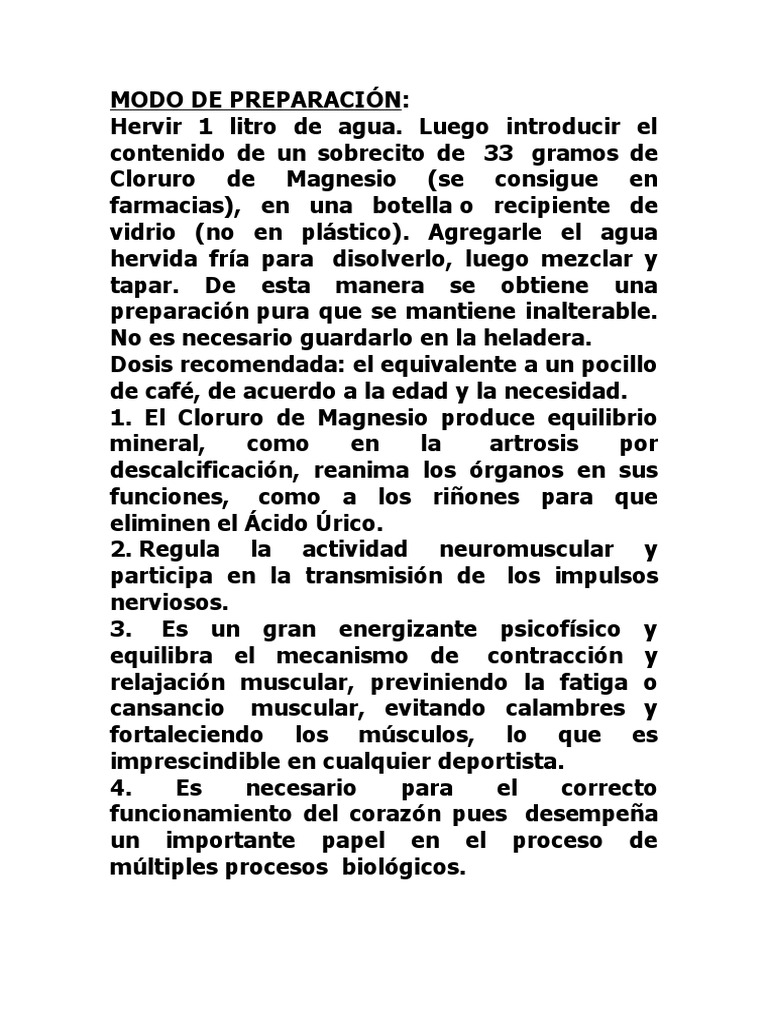 MODO DE PREPARACIÓN:
Hervir 1 litro de agua. Luego introducir el contenido de un sobrecito de 33 gramos de Cloruro de Magnesio (se consigue en farmacias), en una botella o recipiente de vidrio (no en plástico). Agregarle el agua hervida fría para disolverlo, luego mezclar y tapar. De esta manera se obtiene una preparación pura que se mantiene inalterable. No es necesario guardarlo en la heladera.
Dosis recomendada: el equivalente a un pocillo de café, de acuerdo a la edad y la necesidad.
1. El Cloruro de Magnesio produce equilibrio mineral, como en la artrosis por descalcificación, reanima los órganos en sus funciones, como a los riñones para que eliminen el Ácido Úrico.
2. Regula la actividad neuromuscular y participa en la transmisión de los impulsos nerviosos.
3. Es un gran energizante psicofísico y equilibra el mecanismo de contracción y relajación muscular, previniendo la fatiga o cansancio muscular, evitando calambres y fortaleciendo los músculos, lo que es imprescindible en cualquier deportista.
4. Es necesario para el correcto funcionamiento del corazón pues desempeña un importante papel en el proceso de múltiples procesos biológicos.